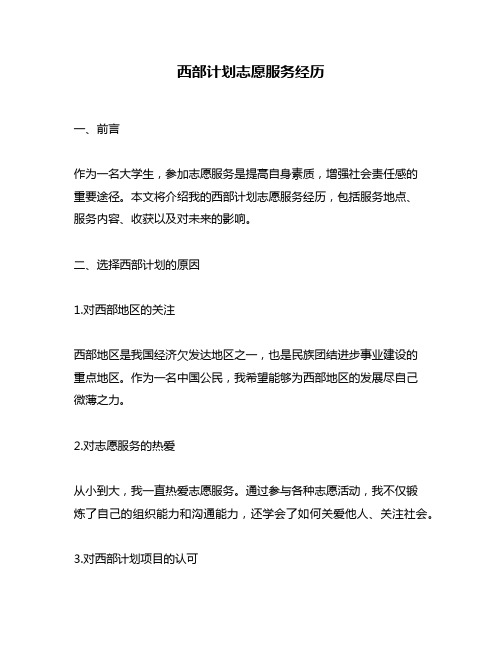 西部计划志愿服务经历

一、前言

作为一名大学生，参加志愿服务是提高自身素质，增强社会责任感的重要途径。本文将介绍我的西部计划志愿服务经历，包括服务地点、服务内容、收获以及对未来的影响。

二、选择西部计划的原因

1.对西部地区的关注

西部地区是我国经济欠发达地区之一，也是民族团结进步事业建设的重点地区。作为一名中国公民，我希望能够为西部地区的发展尽自己微薄之力。

2.对志愿服务的热爱

从小到大，我一直热爱志愿服务。通过参与各种志愿活动，我不仅锻炼了自己的组织能力和沟通能力，还学会了如何关爱他人、关注社会。

3.对西部计划项目的认可